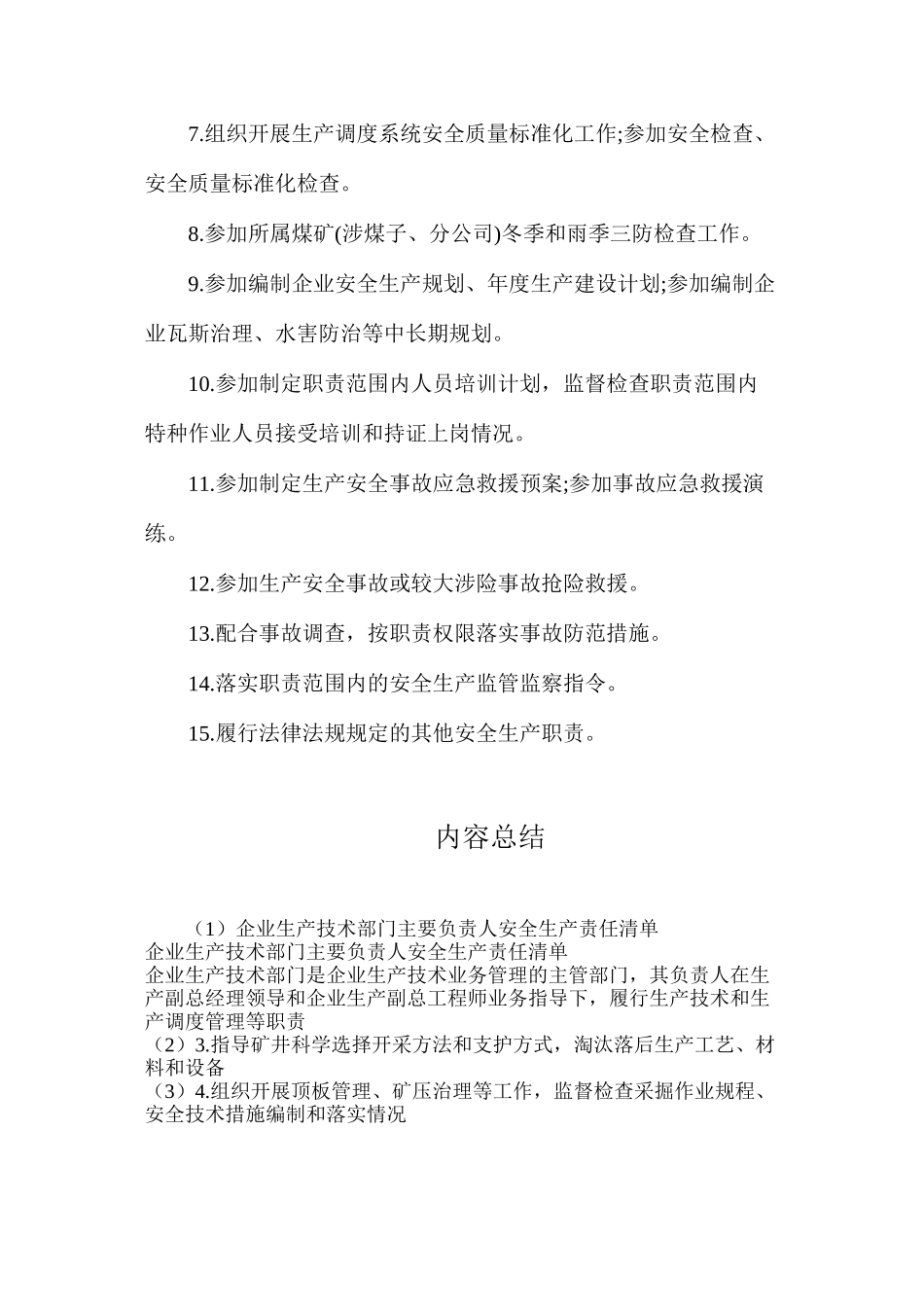 7.组织开展生产调度系统安全质量标准化工作;参加安全检查、安全质量标准化检查。

8.参加所属煤矿(涉煤子、分公司)冬季和雨季三防检查工作。

9.参加编制企业安全生产规划、年度生产建设计划;参加编制企业瓦斯治理、水害防治等中长期规划。

10.参加制定职责范围内人员培训计划，监督检查职责范围内特种作业人员接受培训和持证上岗情况。

11.参加制定生产安全事故应急救援预案;参加事故应急救援演练。

12.参加生产安全事故或较大涉险事故抢险救援。

13.配合事故调查，按职责权限落实事故防范措施。

14.落实职责范围内的安全生产监管监察指令。

15.履行法律法规规定的其他安全生产职责。

内容总结

（1）企业生产技术部门主要负责人安全生产责任清单
企业生产技术部门主要负责人安全生产责任清单
企业生产技术部门是企业生产技术业务管理的主管部门，其负责人在生产副总经理领导和企业生产副总工程师业务指导下，履行生产技术和生产调度管理等职责
（2）3.指导矿井科学选择开采方法和支护方式，淘汰落后生产工艺、材料和设备
（3）4.组织开展顶板管理、矿压治理等工作，监督检查采掘作业规程、安全技术措施编制和落实情况